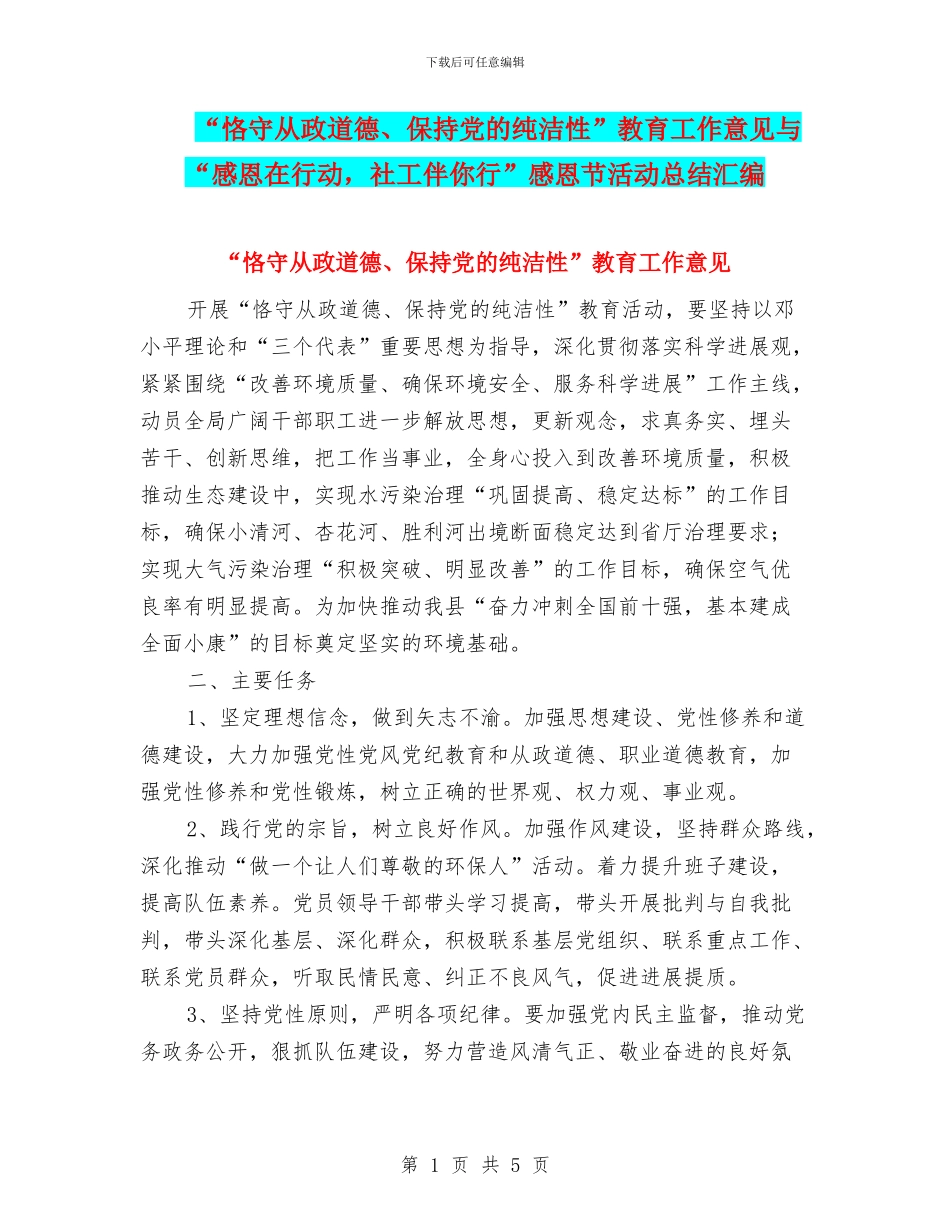 下载后可任意编辑

“恪守从政道德、保持党的纯洁性”教育工作意见与“感恩在行动，社工伴你行”感恩节活动总结汇编

“恪守从政道德、保持党的纯洁性”教育工作意见

开展“恪守从政道德、保持党的纯洁性”教育活动，要坚持以邓小平理论和“三个代表”重要思想为指导，深化贯彻落实科学进展观，紧紧围绕“改善环境质量、确保环境安全、服务科学进展”工作主线，动员全局广阔干部职工进一步解放思想，更新观念，求真务实、埋头苦干、创新思维，把工作当事业，全身心投入到改善环境质量，积极推动生态建设中，实现水污染治理“巩固提高、稳定达标”的工作目标，确保小清河、杏花河、胜利河出境断面稳定达到省厅治理要求；实现大气污染治理“积极突破、明显改善”的工作目标，确保空气优良率有明显提高。为加快推动我县“奋力冲刺全国前十强，基本建成全面小康”的目标奠定坚实的环境基础。

二、主要任务

1、坚定理想信念，做到矢志不渝。加强思想建设、党性修养和道德建设，大力加强党性党风党纪教育和从政道德、职业道德教育，加强党性修养和党性锻炼，树立正确的世界观、权力观、事业观。

2、践行党的宗旨，树立良好作风。加强作风建设，坚持群众路线，深化推动“做一个让人们尊敬的环保人”活动。着力提升班子建设，提高队伍素养。党员领导干部带头学习提高，带头开展批判与自我批判，带头深化基层、深化群众，积极联系基层党组织、联系重点工作、联系党员群众，听取民情民意、纠正不良风气，促进进展提质。

3、坚持党性原则，严明各项纪律。要加强党内民主监督，推动党务政务公开，狠抓队伍建设，努力营造风清气正、敬业奋进的良好氛

第 1 页 共 5 页